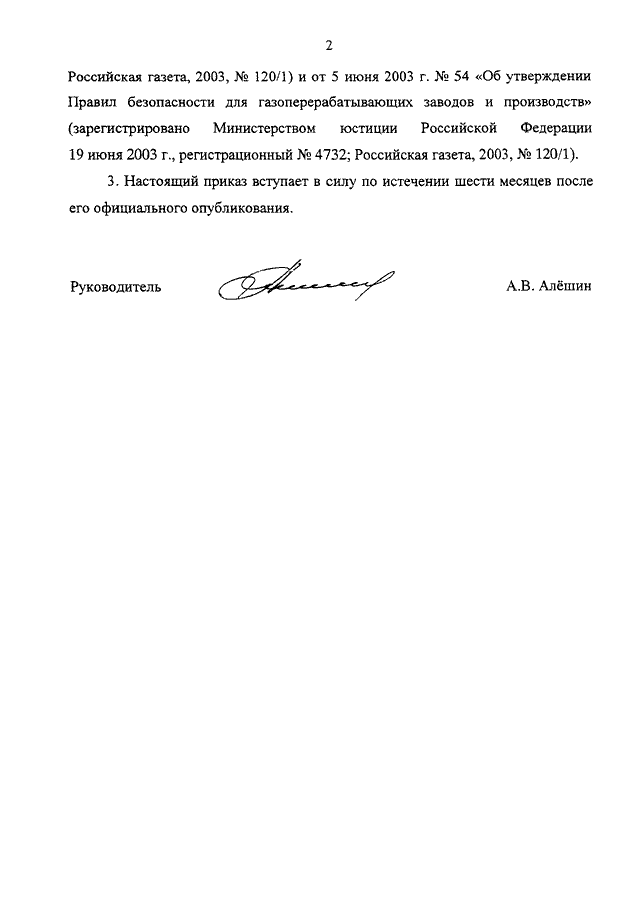 2

Российская газета, 2003, № 120/1) и от 5 июня 2003 г. № 54 «Об утверждении Правил безопасности для газоперерабатывающих заводов и производств» (зарегистрировано Министерством юстиции Российской Федерации 19 июня 2003 г., регистрационный № 4732; Российская газета, 2003, № 120/1).

3. Настоящий приказ вступает в силу по истечении шести месяцев после его официального опубликования.

Руководитель А.В. Алёшин